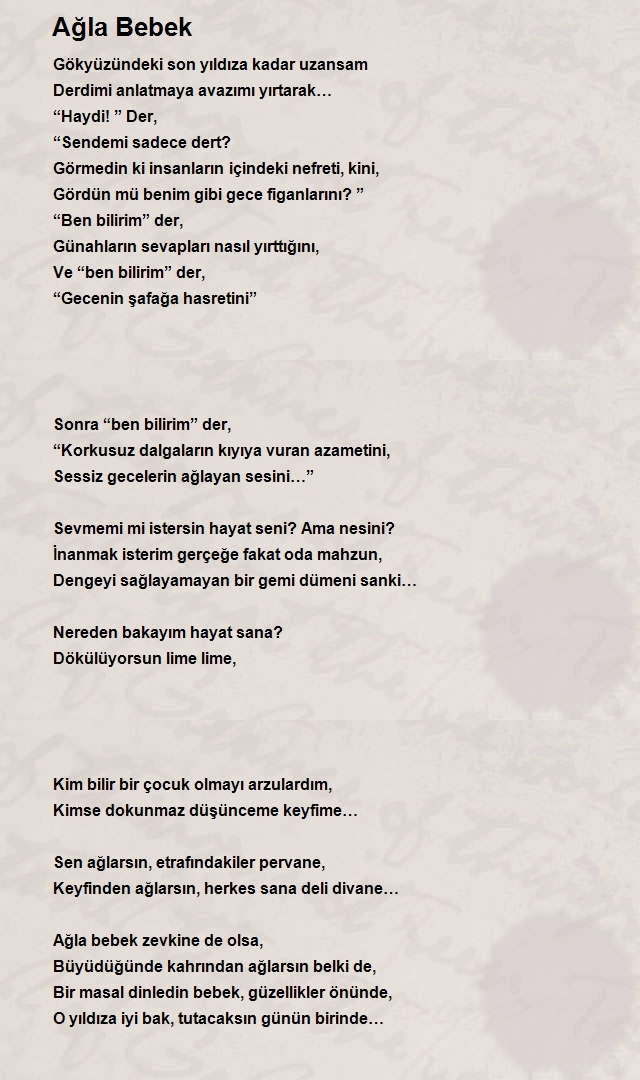 Ağla Bebek

Gökyüzündeki son yıldıza kadar uzansam
Derdimi anlatmaya avazımı yırtarak…
“Haydi! ” Der,
“Sendemi sadece dert?
Görmedin ki insanların içindeki nefreti, kini,
Gördün mü benim gibi gece figanlarını? ”
“Ben bilirim” der,
Günahların sevapları nasıl yırttığını,
Ve “ben bilirim” der,
“Gecenin şafağa hasretini”

Sonra “ben bilirim” der,
“Korkusuz dalgaların kıyıya vuran azametini,
Sessiz gecelerin ağlayan sesini…”

Sevmemi mi istersin hayat seni? Ama nesini?
İnanmak isterim gerçeğe fakat oda mahzun,
Dengeyi sağlayamayan bir gemi dümeni sanki…

Nereden bakayım hayat sana?
Dökülüyorsun lime lime,

Kim bilir bir çocuk olmayı arzulardım,
Kimse dokunmaz düşünceme keyfime…

Sen ağlarsın, etrafındakiler pervane,
Keyfinden ağlarsın, herkes sana deli divane…

Ağla bebek zevkine de olsa,
Büyüdüğünde kahrından ağlarsın belki de,
Bir masal dinledin bebek, güzellikler önünde,
O yıldıza iyi bak, tutacaksın günün birinde…